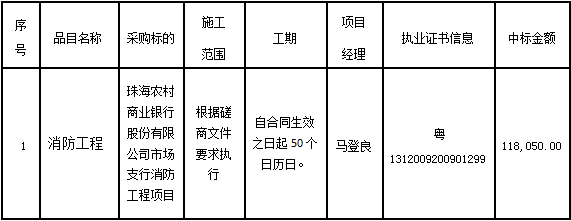 | 序号 | 品目名称 | 采购标的 | 施工范围 | 工期 | 项目经理 | 执业证书信息 | 中标金额 |
|---|---|---|---|---|---|---|---|
| 1 | 消防工程 | 珠海农村商业银行股份有限公司市场支行消防工程项目 | 根据磋商文件要求执行 | 自合同生效之日起 50 个日历日。 | 马登良 | 粤 1312009200901299 | 118,050.00 |